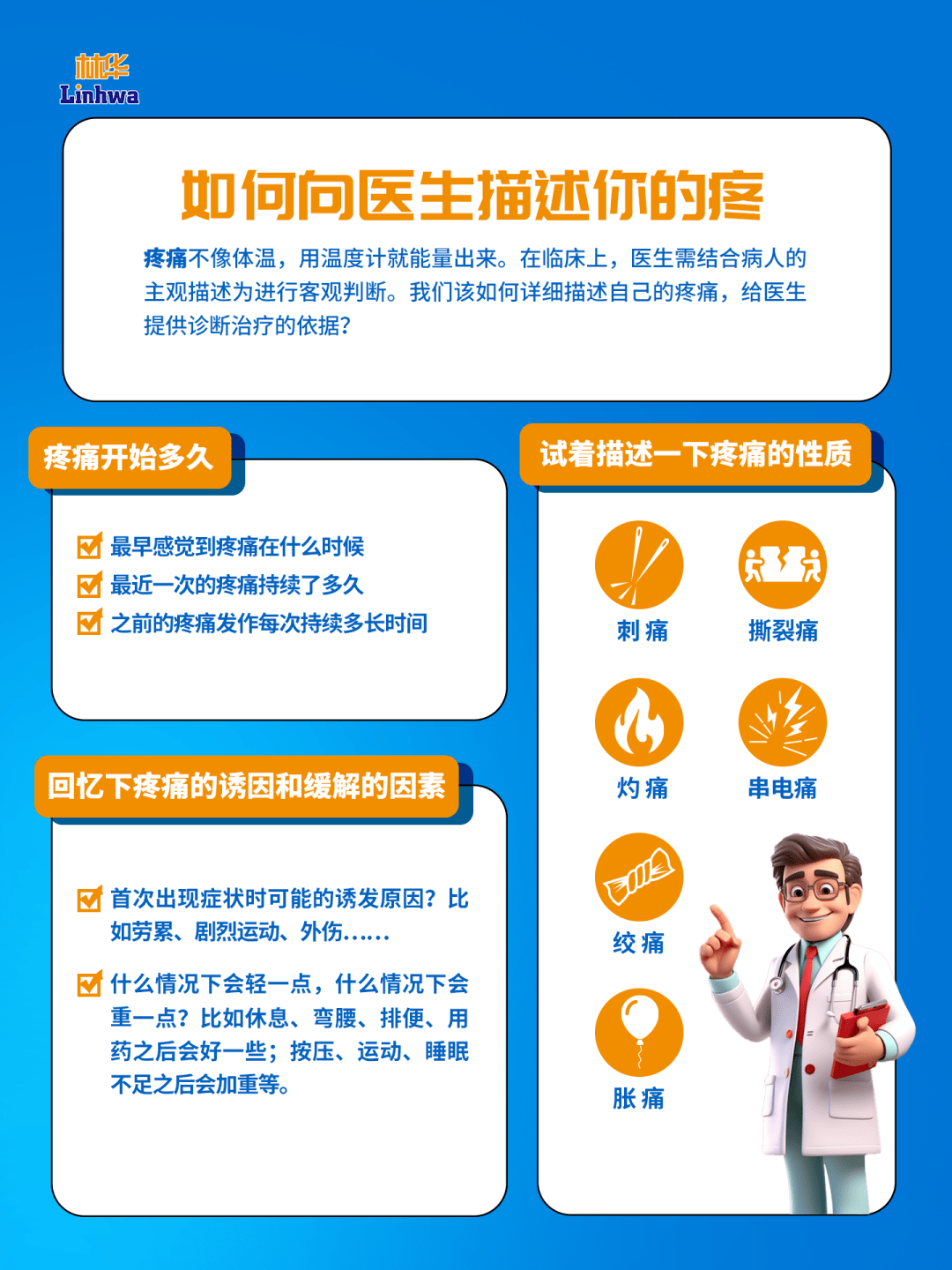 林华
Linhwa

如何向医生描述你的疼

疼痛不像体温，用温度计就能量出来。在临床上，医生需结合病人的主观描述为进行客观判断。我们该如何详细描述自己的疼痛，给医生提供诊断治疗的依据?

疼痛开始多久

最早感觉到疼痛在什么时候
最近一次的疼痛持续了多久
之前的疼痛发作每次持续多长时间

回忆下疼痛的诱因和缓解的因素

首次出现症状时可能的诱发原因？比如劳累、剧烈运动、外伤……

什么情况下会轻一点，什么情况下会重一点？比如休息、弯腰、排便、用药之后会好一些；按压、运动、睡眠不足之后会加重等。

试着描述一下疼痛的性质

刺痛
撕裂痛
灼痛
串电痛
绞痛
胀痛